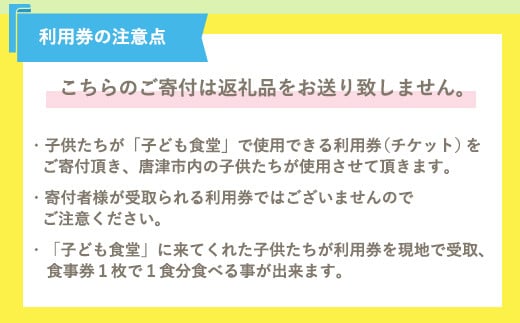 利用券の注意点

こちらのご寄付は返礼品をお送り致しません。

・子供たちが「子ども食堂」で使用できる利用券（チケット）をご寄付頂き、唐津市内の子供たちが使用させて頂きます。

・寄付者様が受取られる利用券ではございませんのでご注意ください。

・「子ども食堂」に来てくれた子供たちが利用券を現地で受取、食事券１枚で１食分食べる事が出来ます。